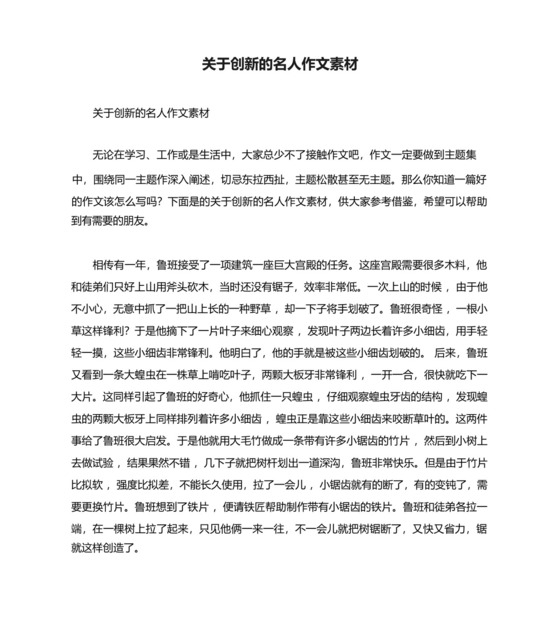 关于创新的名人作文素材

关于创新的名人作文素材

无论在学习、工作或是生活中，大家总少不了接触作文吧，作文一定要做到主题集中，围绕同一主题作深入阐述，切忌东拉西扯，主题松散甚至无主题。那么你知道一篇好的作文该怎么写吗？下面是的关于创新的名人作文素材，供大家参考借鉴，希望可以帮助到有需要的朋友。

相传有一年，鲁班接受了一项建筑一座巨大宫殿的任务。这座宫殿需要很多木料，他和徒弟们只好上山用斧头砍木，当时还没有锯子，效率非常低。一次上山的时候，由于他不小心，无意中抓了一把山上长的一种野草，却一下子将手划破了。鲁班很奇怪，一根小草这样锋利？于是他摘下了一片叶子来细心观察，发现叶子两边长着许多小细齿，用手轻轻一摸，这些小细齿非常锋利。他明白了，他的手就是被这些小细齿划破的。后来，鲁班又看到一条大蝗虫在一株草上啃吃叶子，两颗大板牙非常锋利，一开一合，很快就吃下一大片。这同样引起了鲁班的好奇心，他抓住一只蝗虫，仔细观察蝗虫牙齿的结构，发现蝗虫的两颗大板牙上同样排列着许多小细齿，蝗虫正是靠这些小细齿来咬断草叶的。这两件事给了鲁班很大启发。于是他就用大毛竹做成一条带有许多小锯齿的竹片，然后到小树上去做试验，结果果然不错，几下子就把树杆划出一道深沟，鲁班非常快乐。但是由于竹片比拟软，强度比拟差，不能长久使用，拉了一会儿，小锯齿就有的断了，有的变钝了，需要更换竹片。鲁班想到了铁片，便请铁匠帮助制作带有小锯齿的铁片。鲁班和徒弟各拉一端，在一棵树上拉了起来，只见他俩一来一往，不一会儿就把树锯断了，又快又省力，锯就这样创造了。